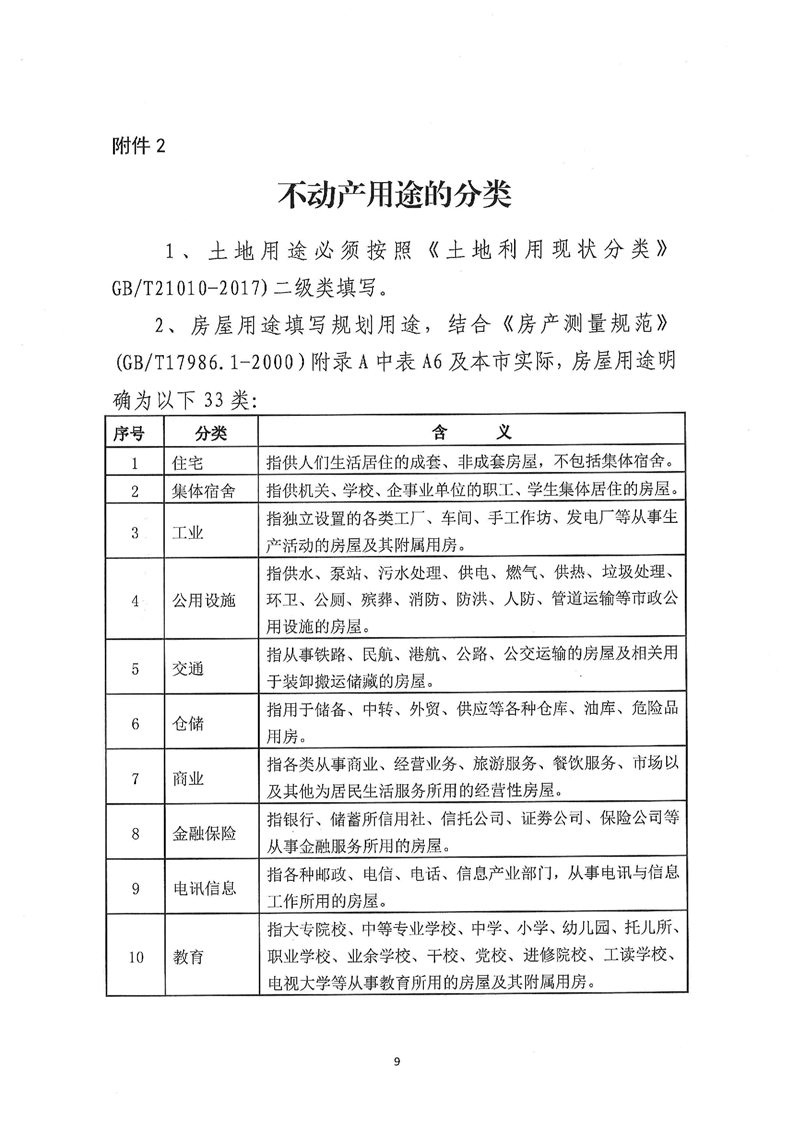 附件 2

不动产用途的分类

1、土地用途必须按照《土地利用现状分类》GB/T21010-2017）二级类填写。

2、房屋用途填写规划用途，结合《房产测量规范》(GB/T17986.1-2000）附录 A 中表 A6 及本市实际，房屋用途明确为以下 33 类：

| 序号 | 分类 | 含　义 |
|---|---|---|
| 1 | 住宅 | 指供人们生活居住的成套、非成套房屋，不包括集体宿舍。 |
| 2 | 集体宿舍 | 指供机关、学校、企事业单位的职工、学生集体居住的房屋。 |
| 3 | 工业 | 指独立设置的各类工厂、车间、手工作坊、发电厂等从事生产活动的房屋及其附属用房。 |
| 4 | 公用设施 | 指供水、泵站、污水处理、供电、燃气、供热、垃圾处理、环卫、公厕、殡葬、消防、防洪、人防、管道运输等市政公用设施的房屋。 |
| 5 | 交通 | 指从事铁路、民航、港航、公路、公交运输的房屋及相关用于装卸搬运储藏的房屋。 |
| 6 | 仓储 | 指用于储备、中转、外贸、供应等各种仓库、油库、危险品用房。 |
| 7 | 商业 | 指各类从事商业、经营业务、旅游服务、餐饮服务、市场以及其他为居民生活服务所用的经营性房屋。 |
| 8 | 金融保险 | 指银行、储蓄所信用社、信托公司、证券公司、保险公司等从事金融服务所用的房屋。 |
| 9 | 电讯信息 | 指各种邮政、电信、电话、信息产业部门，从事电讯与信息工作所用的房屋。 |
| 10 | 教育 | 指大专院校、中等专业学校、中学、小学、幼儿园、托儿所、职业学校、业余学校、干校、党校、进修院校、工读学校、电视大学等从事教育所用的房屋及其附属用房。 |

9